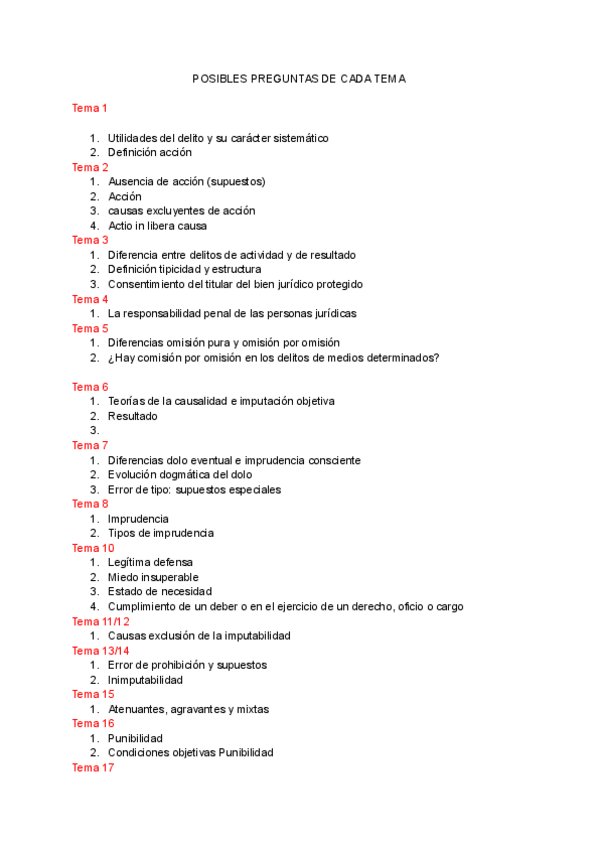 POSIBLES PREGUNTAS DE CADA TEMA

Tema 1

1. Utilidades del delito y su carácter sistemático
2. Definición acción

Tema 2
1. Ausencia de acción (supuestos)
2. Acción
3. causas excluyentes de acción
4. Actio in libera causa

Tema 3
1. Diferencia entre delitos de actividad y de resultado
2. Definición tipicidad y estructura
3. Consentimiento del titular del bien jurídico protegido

Tema 4
1. La responsabilidad penal de las personas jurídicas

Tema 5
1. Diferencias omisión pura y omisión por omisión
2. ¿Hay comisión por omisión en los delitos de medios determinados?

Tema 6
1. Teorías de la causalidad e imputación objetiva
2. Resultado
3.

Tema 7
1. Diferencias dolo eventual e imprudencia consciente
2. Evolución dogmática del dolo
3. Error de tipo: supuestos especiales

Tema 8
1. Imprudencia
2. Tipos de imprudencia

Tema 10
1. Legítima defensa
2. Miedo insuperable
3. Estado de necesidad
4. Cumplimiento de un deber o en el ejercicio de un derecho, oficio o cargo

Tema 11/12
1. Causas exclusión de la imputabilidad

Tema 13/14
1. Error de prohibición y supuestos
2. Inimputabilidad

Tema 15
1. Atenuantes, agravantes y mixtas

Tema 16
1. Punibilidad
2. Condiciones objetivas Punibilidad

Tema 17